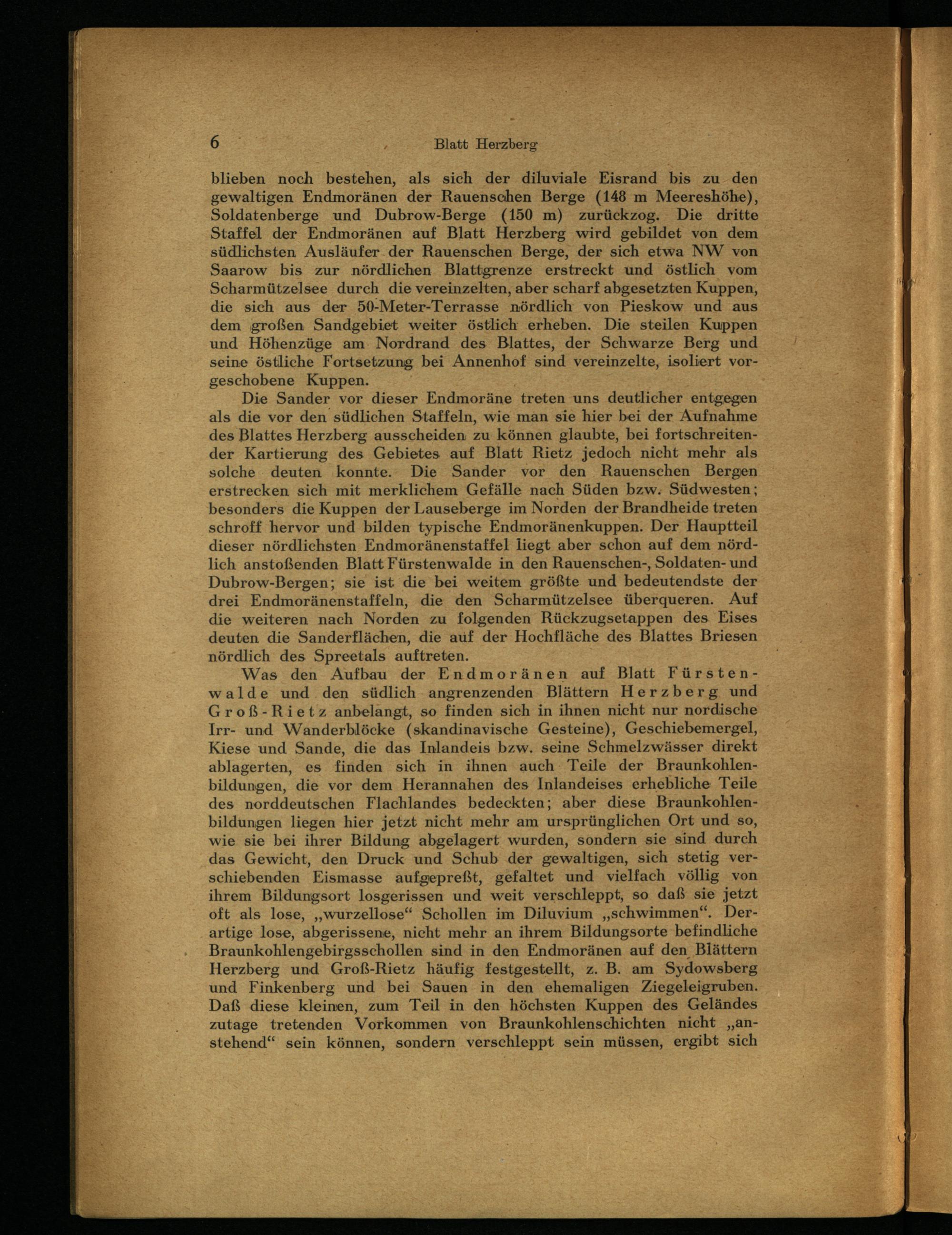 6 Blatt Herzberg

blieben noch bestehen, als sich der diluviale Eisrand bis zu den gewaltigen Endmoränen der Rauenschen Berge (148 m Meereshöhe), Soldatenberge und Dubrow-Berge (150 m) zurückzog. Die dritte Staffel der Endmoränen auf Blatt Herzberg wird gebildet von dem südlichsten Ausläufer der Rauenschen Berge, der sich etwa NW von Saarow bis zur nördlichen Blattgrenze erstreckt und östlich vom Scharmützelsee durch die vereinzelten, aber scharf abgesetzten Kuppen, die sich aus der 50-Meter-Terrasse nördlich von Pieskow und aus dem großen Sandgebiet weiter östlich erheben. Die steilen Kuppen und Höhenzüge am Nordrand des Blattes, der Schwarze Berg und seine östliche Fortsetzung bei Annenhof sind vereinzelte, isoliert vorgeschobene Kuppen.

Die Sander vor dieser Endmoräne treten uns deutlicher entgegen als die vor den südlichen Staffeln, wie man sie hier bei der Aufnahme des Blattes Herzberg ausscheiden zu können glaubte, bei fortschreitender Kartierung des Gebietes auf Blatt Rietz jedoch nicht mehr als solche deuten konnte. Die Sander vor den Rauenschen Bergen erstrecken sich mit merklichem Gefälle nach Süden bzw. Südwesten; besonders die Kuppen der Lauseberge im Norden der Brandheide treten schroff hervor und bilden typische Endmoränenkuppen. Der Hauptteil dieser nördlichsten Endmoränenstaffel liegt aber schon auf dem nördlich anstoßenden Blatt Fürstenwalde in den Rauenschen-, Soldaten- und Dubrow-Bergen; sie ist die bei weitem größte und bedeutendste der drei Endmoränenstaffeln, die den Scharmützelsee überqueren. Auf die weiteren nach Norden zu folgenden Rückzugsetappen des Eises deuten die Sanderflächen, die auf der Hochfläche des Blattes Briesen nördlich des Spreetals auftreten.

Was den Aufbau der Endmoränen auf Blatt Fürstenwalde und den südlich angrenzenden Blättern Herzberg und Groß-Rietz anbelangt, so finden sich in ihnen nicht nur nordische Irr- und Wanderblöcke (skandinavische Gesteine), Geschiebemergel, Kiese und Sande, die das Inlandeis bzw. seine Schmelzwässer direkt ablagerten, es finden sich in ihnen auch Teile der Braunkohlenbildungen, die vor dem Herannahen des Inlandeises erhebliche Teile des norddeutschen Flachlandes bedeckten; aber diese Braunkohlenbildungen liegen hier jetzt nicht mehr am ursprünglichen Ort und so, wie sie bei ihrer Bildung abgelagert wurden, sondern sie sind durch das Gewicht, den Druck und Schub der gewaltigen, sich stetig verschiebenden Eismasse aufgepreßt, gefaltet und vielfach völlig von ihrem Bildungsort losgerissen und weit verschleppt, so daß sie jetzt oft als lose, „wurzellose“ Schollen im Diluvium „schwimmen“. Derartige lose, abgerissene, nicht mehr an ihrem Bildungsorte befindliche Braunkohlengebirgsschollen sind in den Endmoränen auf den Blättern Herzberg und Groß-Rietz häufig festgestellt, z. B. am Sydowsberg und Finkenberg und bei Sauen in den ehemaligen Ziegeleigruben. Daß diese kleinen, zum Teil in den höchsten Kuppen des Geländes zutage tretenden Vorkommen von Braunkohlenschichten nicht „anstehend“ sein können, sondern verschleppt sein müssen, ergibt sich